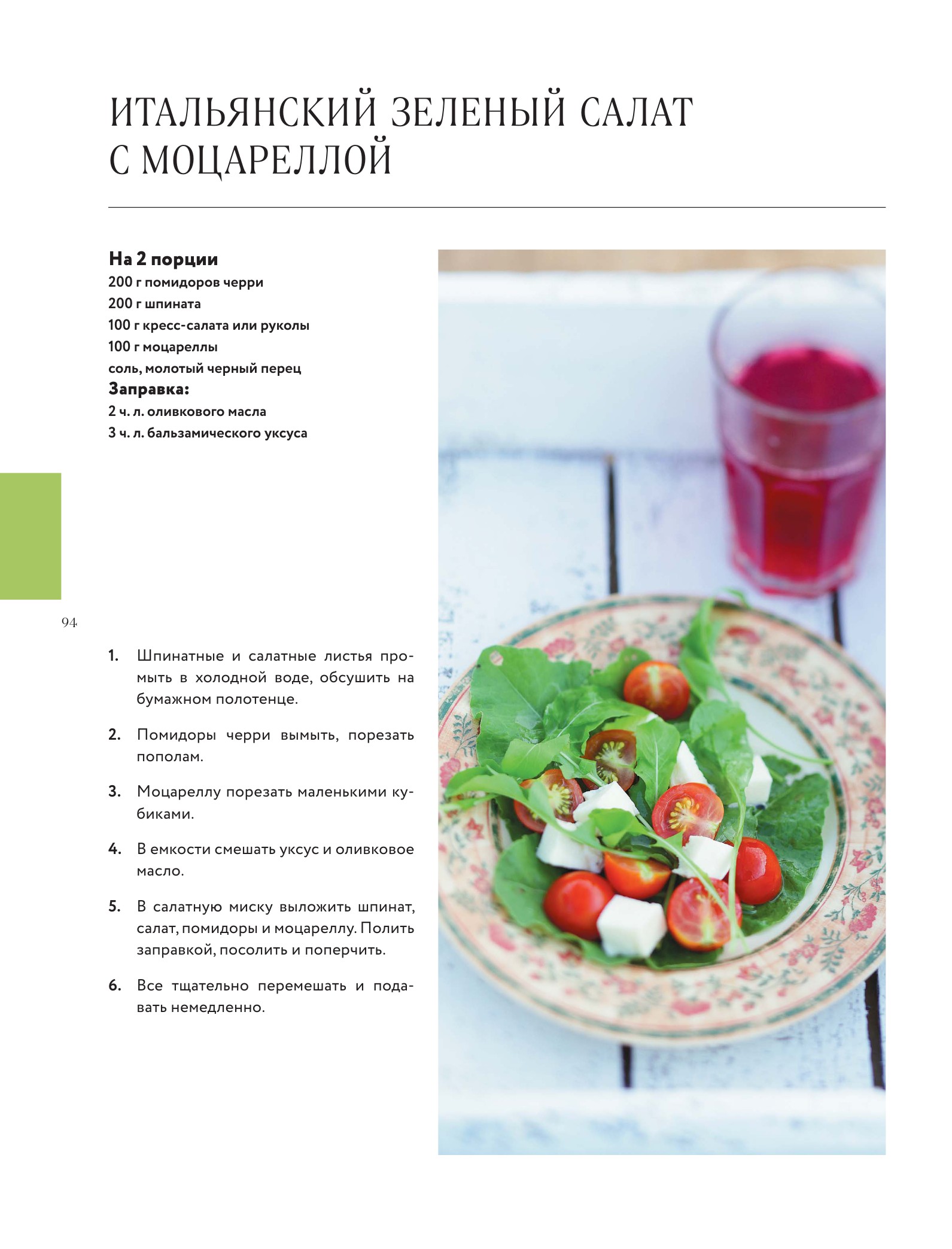 ИТАЛЬЯНСКИЙ ЗЕЛЕНЫЙ САЛАТ С МОЦАРЕЛЛОЙ

На 2 порции
200 г помидоров черри
200 г шпината
100 г кресс-салата или руколы
100 г моцареллы
соль, молотый черный перец
Заправка:
2 ч. л. оливкового масла
3 ч. л. бальзамического уксуса

94

1. Шпинатные и салатные листья промыть в холодной воде, обсушить на бумажном полотенце.

2. Помидоры черри вымыть, порезать пополам.

3. Моцареллу порезать маленькими кубиками.

4. В емкости смешать уксус и оливковое масло.

5. В салатную миску выложить шпинат, салат, помидоры и моцареллу. Полить заправкой, посолить и поперчить.

6. Все тщательно перемешать и подавать немедленно.